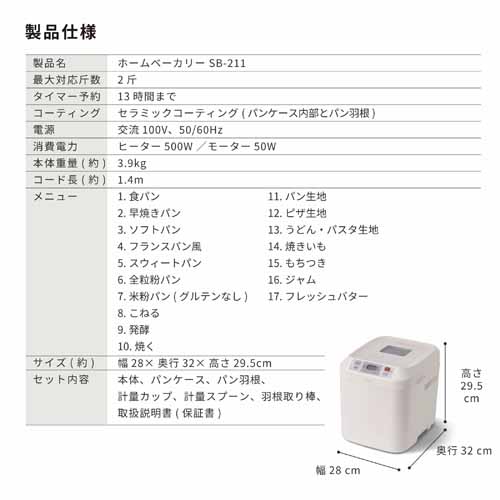 製品仕様

| 製品名 | ホームベーカリー SB-211 |
|---|---|
| 最大対応斤数 | 2 斤 |
| タイマー予約 | 13 時間まで |
| コーティング | セラミックコーティング ( パンケース内部とパン羽根 ) |
| 電源 | 交流 100V、50/60Hz |
| 消費電力 | ヒーター 500W ／モーター 50W |
| 本体重量 ( 約 ) | 3.9kg |
| コード長 ( 約 ) | 1.4m |
| メニュー | 1. 食パン 2. 早焼きパン 3. ソフトパン 4. フランスパン風 5. スウィートパン 6. 全粒粉パン 7. 米粉パン ( グルテンなし ) 8. こねる 9. 発酵 10. 焼く 11. パン生地 12. ピザ生地 13. うどん・パスタ生地 14. 焼きいも 15. もちつき 16. ジャム 17. フレッシュバター |
| サイズ ( 約 ) | 幅 28× 奥行 32× 高さ 29.5cm |
| セット内容 | 本体、パンケース、パン羽根、計量カップ、計量スプーン、羽根取り棒、取扱説明書 ( 保証書 ) |

高さ 29.5 cm
奥行 32 cm
幅 28 cm